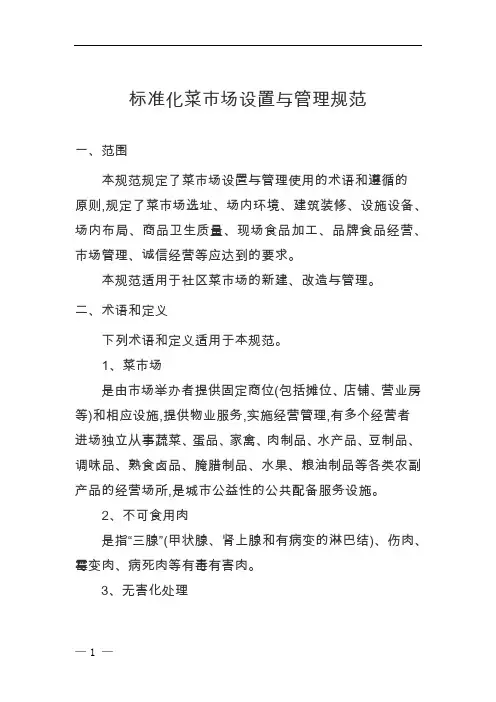 标准化菜市场设置与管理规范

一、范围

本规范规定了菜市场设置与管理使用的术语和遵循的原则,规定了菜市场选址、场内环境、建筑装修、设施设备、场内布局、商品卫生质量、现场食品加工、品牌食品经营、市场管理、诚信经营等应达到的要求。

本规范适用于社区菜市场的新建、改造与管理。

二、术语和定义

下列术语和定义适用于本规范。

1、菜市场

是由市场举办者提供固定商位(包括摊位、店铺、营业房等)和相应设施,提供物业服务,实施经营管理,有多个经营者进场独立从事蔬菜、蛋品、家禽、肉制品、水产品、豆制品、调味品、熟食卤品、腌腊制品、水果、粮油制品等各类农副产品的经营场所,是城市公益性的公共配备服务设施。

2、不可食用肉

是指“三腺”(甲状腺、肾上腺和有病变的淋巴结)、伤肉、霉变肉、病死肉等有毒有害肉。

3、无害化处理

— 1 —